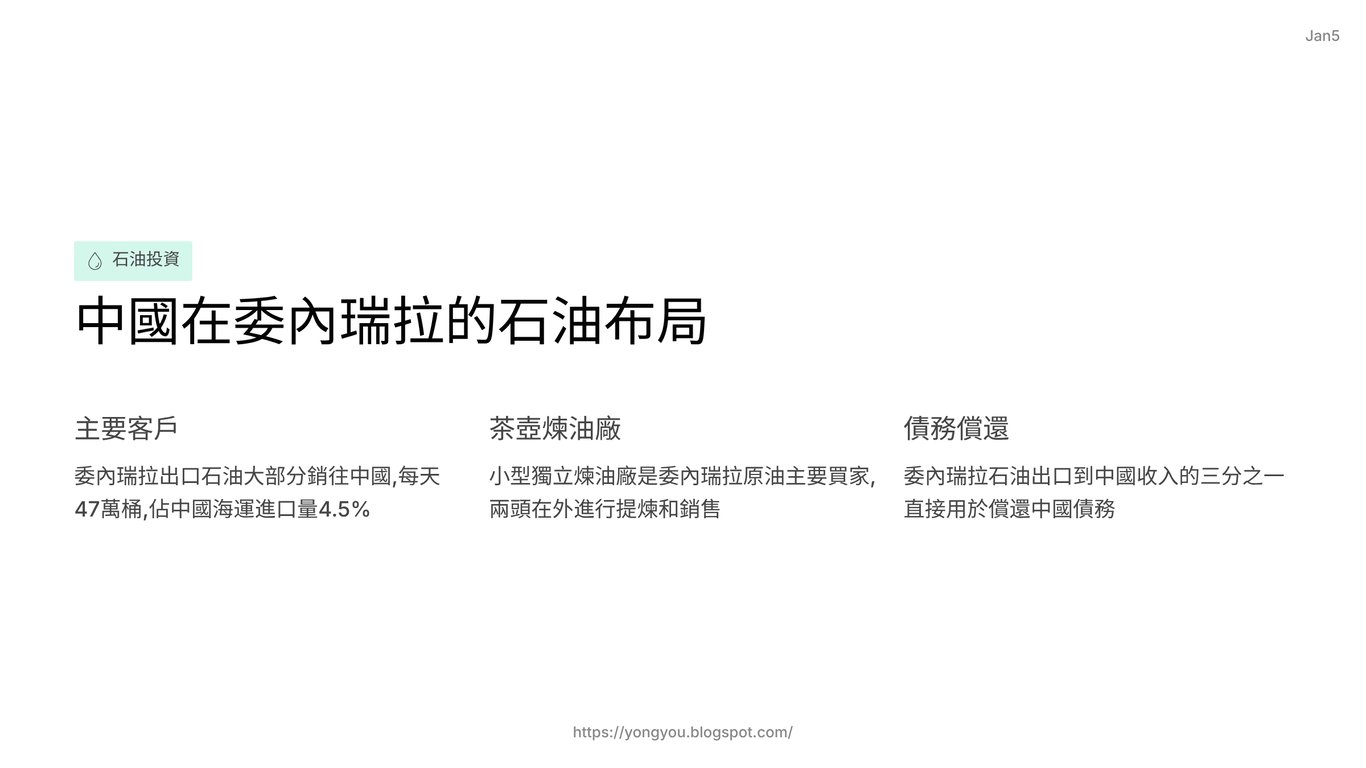 Jan5

石油投資

中國在委內瑞拉的石油布局

主要客戶

委內瑞拉出口石油大部分銷往中國,每天47萬桶,佔中國海運進口量4.5%

茶壺煉油廠

小型獨立煉油廠是委內瑞拉原油主要買家,兩頭在外進行提煉和銷售

債務償還

委內瑞拉石油出口到中國收入的三分之一直接用於償還中國債務

https://yongyou.blogspot.com/